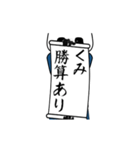 くみ
勝算あり